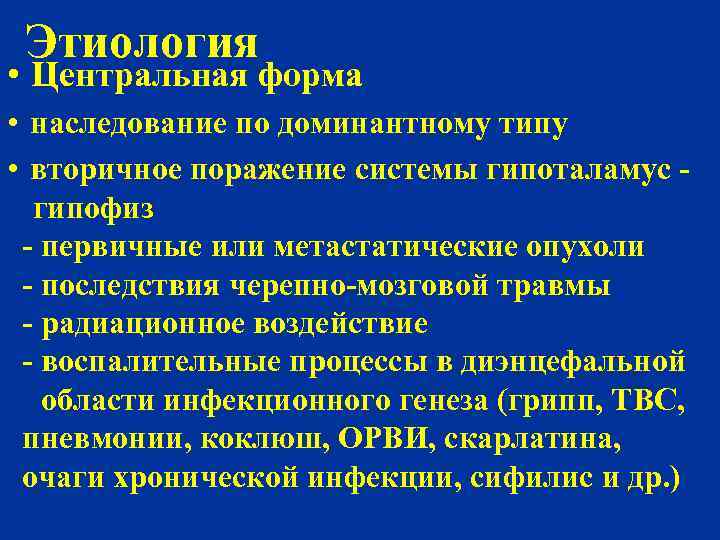 Этиология

• Центральная форма

• наследование по доминантному типу

• вторичное поражение системы гипоталамус - гипофиз

- первичные или метастатические опухоли
- последствия черепно-мозговой травмы
- радиационное воздействие
- воспалительные процессы в диэнцефальной области инфекционного генеза (грипп, ТВС, пневмонии, коклюш, ОРВИ, скарлатина, очаги хронической инфекции, сифилис и др.)